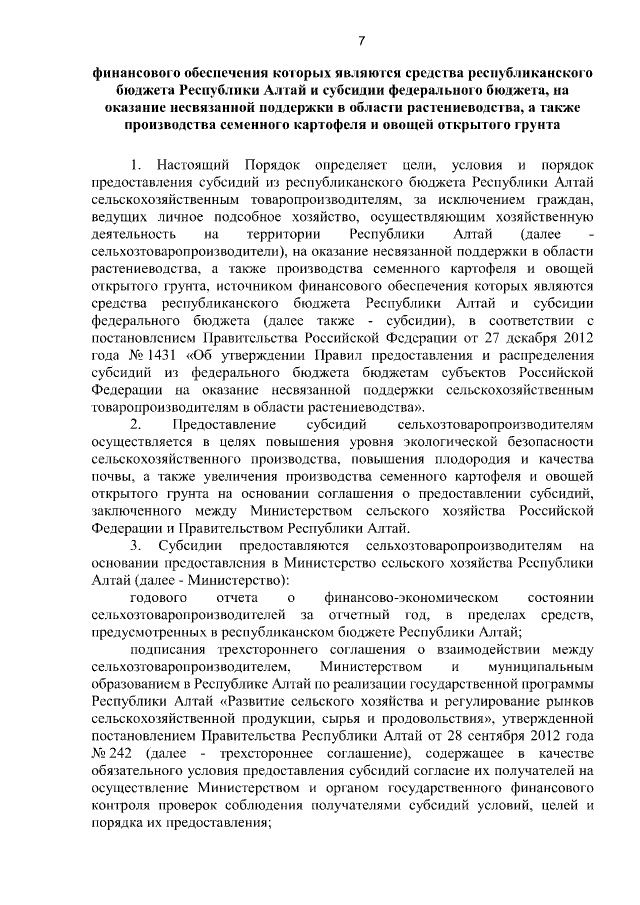 7

финансового обеспечения которых являются средства республиканского бюджета Республики Алтай и субсидии федерального бюджета, на оказание несвязанной поддержки в области растениеводства, а также производства семенного картофеля и овощей открытого грунта

1. Настоящий Порядок определяет цели, условия и порядок предоставления субсидий из республиканского бюджета Республики Алтай сельскохозяйственным товаропроизводителям, за исключением граждан, ведущих личное подсобное хозяйство, осуществляющим хозяйственную деятельность на территории Республики Алтай (далее - сельхозтоваропроизводители), на оказание несвязанной поддержки в области растениеводства, а также производства семенного картофеля и овощей открытого грунта, источником финансового обеспечения которых являются средства республиканского бюджета Республики Алтай и субсидии федерального бюджета (далее также - субсидии), в соответствии с постановлением Правительства Российской Федерации от 27 декабря 2012 года № 1431 «Об утверждении Правил предоставления и распределения субсидий из федерального бюджета бюджетам субъектов Российской Федерации на оказание несвязанной поддержки сельскохозяйственным товаропроизводителям в области растениеводства».

2. Предоставление субсидий сельхозтоваропроизводителям осуществляется в целях повышения уровня экологической безопасности сельскохозяйственного производства, повышения плодородия и качества почвы, а также увеличения производства семенного картофеля и овощей открытого грунта на основании соглашения о предоставлении субсидий, заключенного между Министерством сельского хозяйства Российской Федерации и Правительством Республики Алтай.

3. Субсидии предоставляются сельхозтоваропроизводителям на основании предоставления в Министерство сельского хозяйства Республики Алтай (далее - Министерство):

годового отчета о финансово-экономическом состоянии сельхозтоваропроизводителей за отчетный год, в пределах средств, предусмотренных в республиканском бюджете Республики Алтай;

подписания трехстороннего соглашения о взаимодействии между сельхозтоваропроизводителем, Министерством и муниципальным образованием в Республике Алтай по реализации государственной программы Республики Алтай «Развитие сельского хозяйства и регулирование рынков сельскохозяйственной продукции, сырья и продовольствия», утвержденной постановлением Правительства Республики Алтай от 28 сентября 2012 года № 242 (далее - трехстороннее соглашение), содержащее в качестве обязательного условия предоставления субсидий согласие их получателей на осуществление Министерством и органом государственного финансового контроля проверок соблюдения получателями субсидий условий, целей и порядка их предоставления;